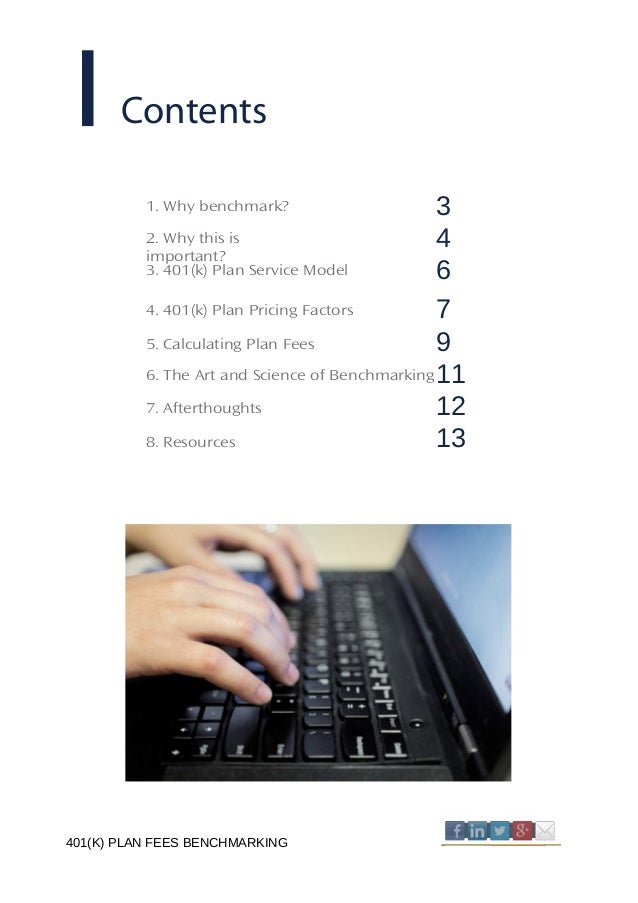 Contents

1. Why benchmark? 3

2. Why this is important? 4

3. 401(k) Plan Service Model 6

4. 401(k) Plan Pricing Factors 7

5. Calculating Plan Fees 9

6. The Art and Science of Benchmarking 11

7. Afterthoughts 12

8. Resources 13

401(K) PLAN FEES BENCHMARKING